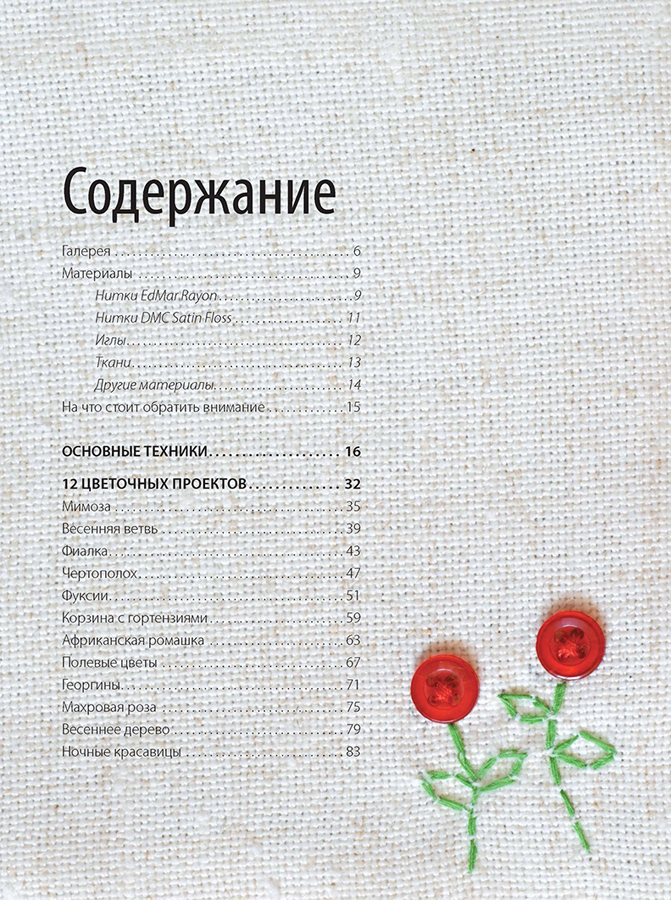 Содержание

Галерея 6
Материалы 9
Нитки EdMar Rayon 9
Нитки DMC Satin Floss 11
Иглы 12
Ткани 13
Другие материалы 14
На что стоит обратить внимание 15

ОСНОВНЫЕ ТЕХНИКИ 16

12 ЦВЕТОЧНЫХ ПРОЕКТОВ 32
Мимоза 35
Весенняя ветвь 39
Фиалка 43
Чертополох 47
Фуксии 51
Корзина с гортензиями 59
Африканская ромашка 63
Полевые цветы 67
Георгины 71
Махровая роза 75
Весеннее дерево 79
Ночные красавицы 83